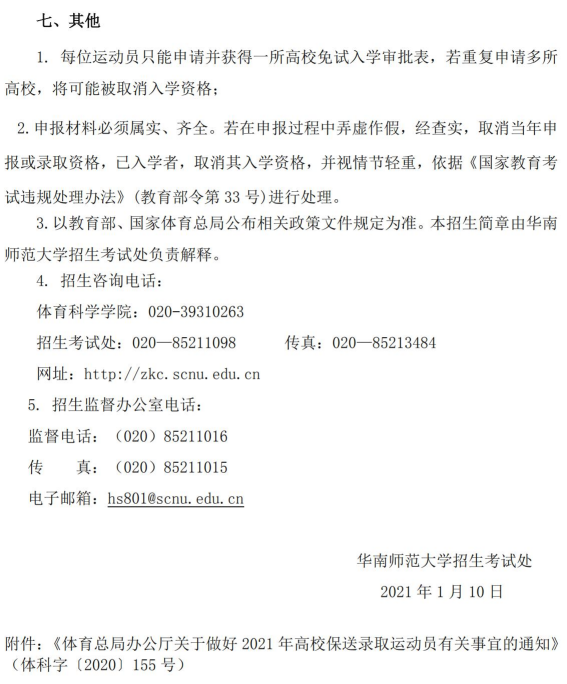 七、其他

1. 每位运动员只能申请并获得一所高校免试入学审批表，若重复申请多所高校，将可能被取消入学资格；

2. 申报材料必须属实、齐全。若在申报过程中弄虚作假，经查实，取消当年申报或录取资格，已入学者，取消其入学资格，并视情节轻重，依据《国家教育考试违规处理办法》（教育部令第 33 号）进行处理。

3. 以教育部、国家体育总局公布相关政策文件规定为准。本招生简章由华南师范大学招生考试处负责解释。

4. 招生咨询电话：

体育科学学院：020-39310263

招生考试处：020—85211098　　传真：020—85213484

网址：http://zkc.scnu.edu.cn

5. 招生监督办公室电话：

监督电话：（020）85211016

传　　真：（020）85211015

电子邮箱：hs801@scnu.edu.cn

华南师范大学招生考试处

2021 年 1 月 10 日

附件：《体育总局办公厅关于做好 2021 年高校保送录取运动员有关事宜的通知》（体科字〔2020〕155 号）